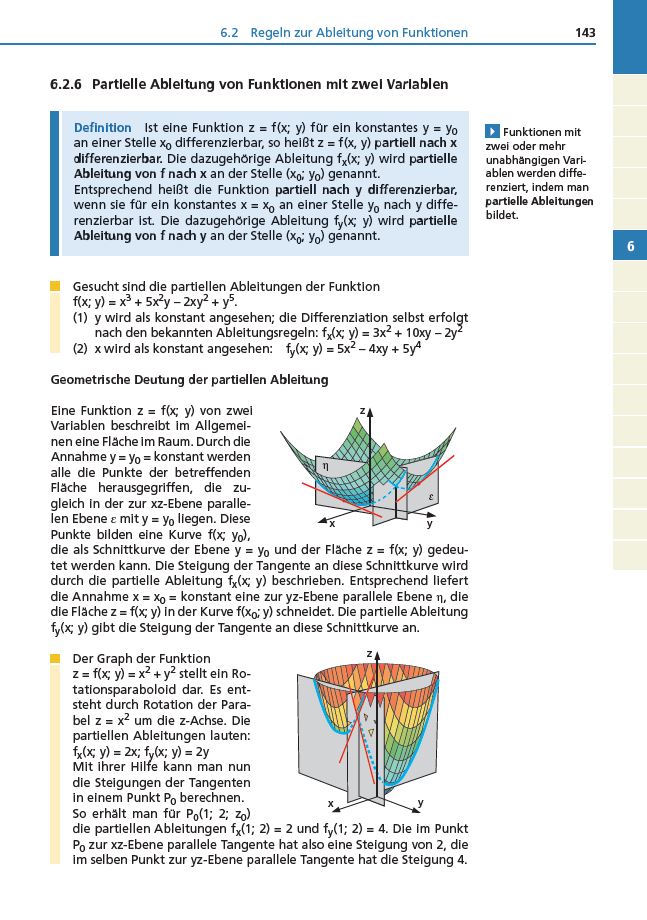 6.2 Regeln zur Ableitung von Funktionen 143

6.2.6 Partielle Ableitung von Funktionen mit zwei Variablen

Definition Ist eine Funktion $z = f(x; y)$ für ein konstantes $y = y_0$ an einer Stelle $x_0$ differenzierbar, so heißt $z = f(x, y)$ partiell nach x differenzierbar. Die dazugehörige Ableitung $f_x(x; y)$ wird partielle Ableitung von f nach x an der Stelle $(x_0; y_0)$ genannt.
Entsprechend heißt die Funktion partiell nach y differenzierbar, wenn sie für ein konstantes $x = x_0$ an einer Stelle $y_0$ nach y differenzierbar ist. Die dazugehörige Ableitung $f_y(x; y)$ wird partielle Ableitung von f nach y an der Stelle $(x_0; y_0)$ genannt.

Funktionen mit zwei oder mehr unabhängigen Variablen werden differenziert, indem man partielle Ableitungen bildet.

6

Gesucht sind die partiellen Ableitungen der Funktion $f(x; y) = x^3 + 5x^2y - 2xy^2 + y^5$.
(1) y wird als konstant angesehen; die Differenziation selbst erfolgt nach den bekannten Ableitungsregeln: $f_x(x; y) = 3x^2 + 10xy - 2y^2$
(2) x wird als konstant angesehen: $f_y(x; y) = 5x^2 - 4xy + 5y^4$

Geometrische Deutung der partiellen Ableitung

Eine Funktion $z = f(x; y)$ von zwei Variablen beschreibt im Allgemeinen eine Fläche im Raum. Durch die Annahme $y = y_0$ = konstant werden alle die Punkte der betreffenden Fläche herausgegriffen, die zugleich in der zur xz-Ebene parallelen Ebene $\varepsilon$ mit $y = y_0$ liegen. Diese Punkte bilden eine Kurve $f(x; y_0)$, die als Schnittkurve der Ebene $y = y_0$ und der Fläche $z = f(x; y)$ gedeutet werden kann. Die Steigung der Tangente an diese Schnittkurve wird durch die partielle Ableitung $f_x(x; y)$ beschrieben. Entsprechend liefert die Annahme $x = x_0$ = konstant eine zur yz-Ebene parallele Ebene $\eta$, die die Fläche $z = f(x; y)$ in der Kurve $f(x_0; y)$ schneidet. Die partielle Ableitung $f_y(x; y)$ gibt die Steigung der Tangente an diese Schnittkurve an.

z
$\eta$
$\varepsilon$
x
y

Der Graph der Funktion $z = f(x; y) = x^2 + y^2$ stellt ein Rotationsparaboloid dar. Es entsteht durch Rotation der Parabel $z = x^2$ um die z-Achse. Die partiellen Ableitungen lauten: $f_x(x; y) = 2x$; $f_y(x; y) = 2y$
Mit ihrer Hilfe kann man nun die Steigungen der Tangenten in einem Punkt $P_0$ berechnen. So erhält man für $P_0(1; 2; z_0)$ die partiellen Ableitungen $f_x(1; 2) = 2$ und $f_y(1; 2) = 4$. Die im Punkt $P_0$ zur xz-Ebene parallele Tangente hat also eine Steigung von 2, die im selben Punkt zur yz-Ebene parallele Tangente hat die Steigung 4.

z
x
y